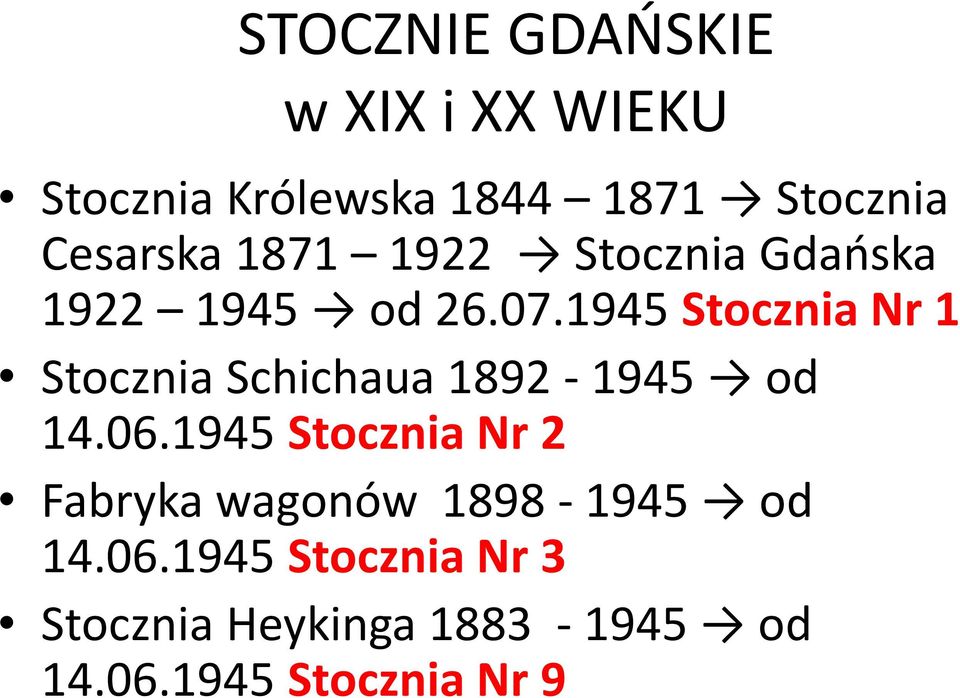 STOCZNIE GDAŃSKIE
w XIX i XX WIEKU

• Stocznia Królewska 1844 – 1871 → Stocznia Cesarska 1871 – 1922 → Stocznia Gdańska 1922 – 1945 → od 26.07.1945 Stocznia Nr 1
• Stocznia Schichaua 1892 - 1945 → od 14.06.1945 Stocznia Nr 2
• Fabryka wagonów 1898 - 1945 → od 14.06.1945 Stocznia Nr 3
• Stocznia Heykinga 1883 - 1945 → od 14.06.1945 Stocznia Nr 9